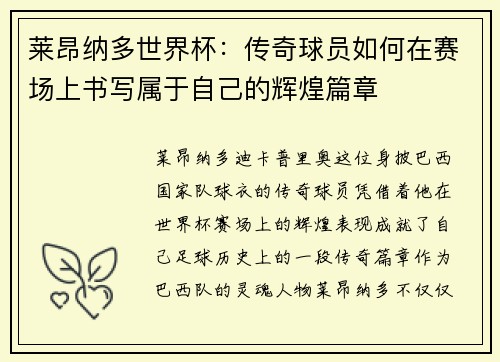 莱昂纳多世界杯：传奇球员如何在赛场上书写属于自己的辉煌篇章

莱昂纳多迪卡普里奥这位身披巴西国家队球衣的传奇球员凭借着他在世界杯赛场上的辉煌表现成就了自己足球历史上的一段传奇篇章作为巴西队的灵魂人物莱昂纳多不仅仅